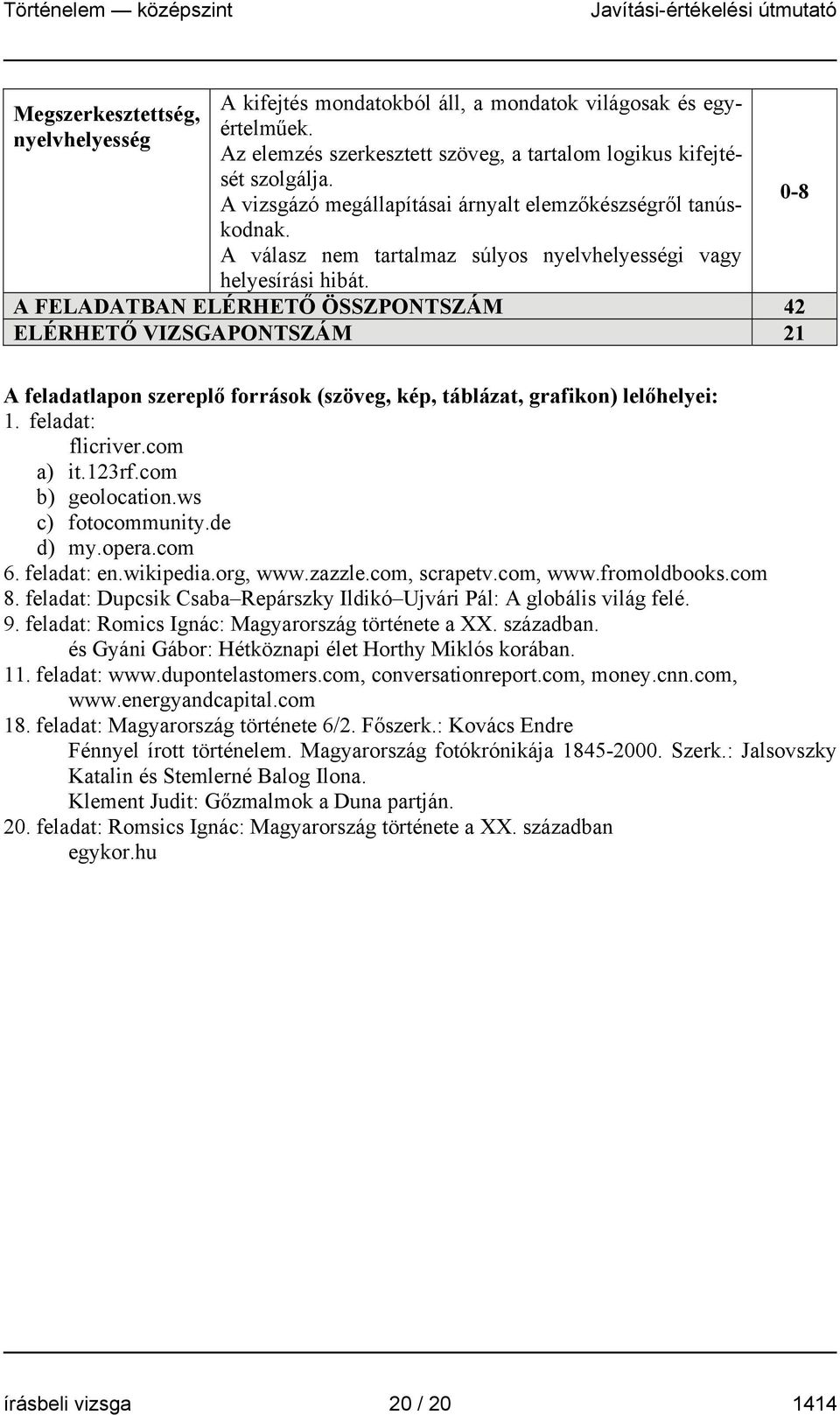 Történelem — középszint Javítási-értékelési útmutató

| Megszerkesztettség, nyelvhelyesség | A kifejtés mondatokból áll, a mondatok világosak és egyértelműek. Az elemzés szerkesztett szöveg, a tartalom logikus kifejtését szolgálja. A vizsgázó megállapításai árnyalt elemzőkészségről tanúskodnak. A válasz nem tartalmaz súlyos nyelvhelyességi vagy helyesírási hibát. | 0-8 |
|---|---|---|
| A FELADATBAN ELÉRHETŐ ÖSSZPONTSZÁM | | 42 |
| ELÉRHETŐ VIZSGAPONTSZÁM | | 21 |

A feladatlapon szereplő források (szöveg, kép, táblázat, grafikon) lelőhelyei:
1. feladat:
flicriver.com
a) it.123rf.com
b) geolocation.ws
c) fotocommunity.de
d) my.opera.com
6. feladat: en.wikipedia.org, www.zazzle.com, scrapetv.com, www.fromoldbooks.com
8. feladat: Dupcsik Csaba–Repárszky Ildikó–Ujvári Pál: A globális világ felé.
9. feladat: Romics Ignác: Magyarország története a XX. században.
és Gyáni Gábor: Hétköznapi élet Horthy Miklós korában.
11. feladat: www.dupontelastomers.com, conversationreport.com, money.cnn.com, www.energyandcapital.com
18. feladat: Magyarország története 6/2. Főszerk.: Kovács Endre
Fénnyel írott történelem. Magyarország fotókrónikája 1845-2000. Szerk.: Jalsovszky Katalin és Stemlerné Balog Ilona.
Klement Judit: Gőzmalmok a Duna partján.
20. feladat: Romsics Ignác: Magyarország története a XX. században
egykor.hu

írásbeli vizsga 20 / 20 1414